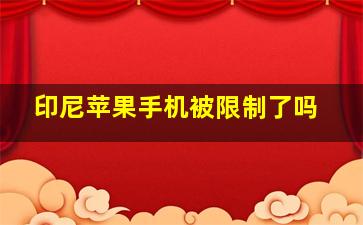 印尼苹果手机被限制了吗